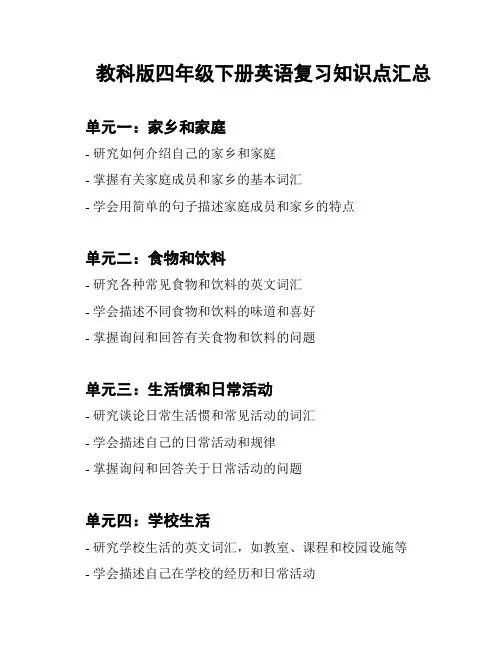 教科版四年级下册英语复习知识点汇总

单元一：家乡和家庭
- 研究如何介绍自己的家乡和家庭
- 掌握有关家庭成员和家乡的基本词汇
- 学会用简单的句子描述家庭成员和家乡的特点

单元二：食物和饮料
- 研究各种常见食物和饮料的英文词汇
- 学会描述不同食物和饮料的味道和喜好
- 掌握询问和回答有关食物和饮料的问题

单元三：生活惯和日常活动
- 研究谈论日常生活惯和常见活动的词汇
- 学会描述自己的日常活动和规律
- 掌握询问和回答关于日常活动的问题

单元四：学校生活
- 研究学校生活的英文词汇，如教室、课程和校园设施等
- 学会描述自己在学校的经历和日常活动